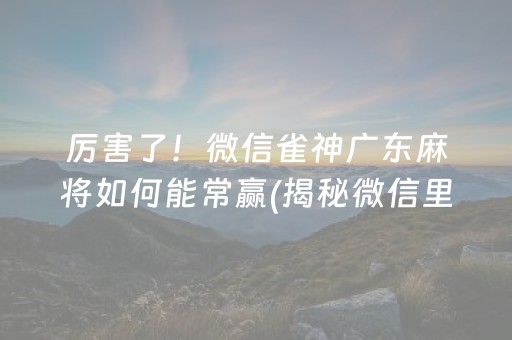 厉害了！微信雀神广东麻将如何能常赢(揭秘微信里